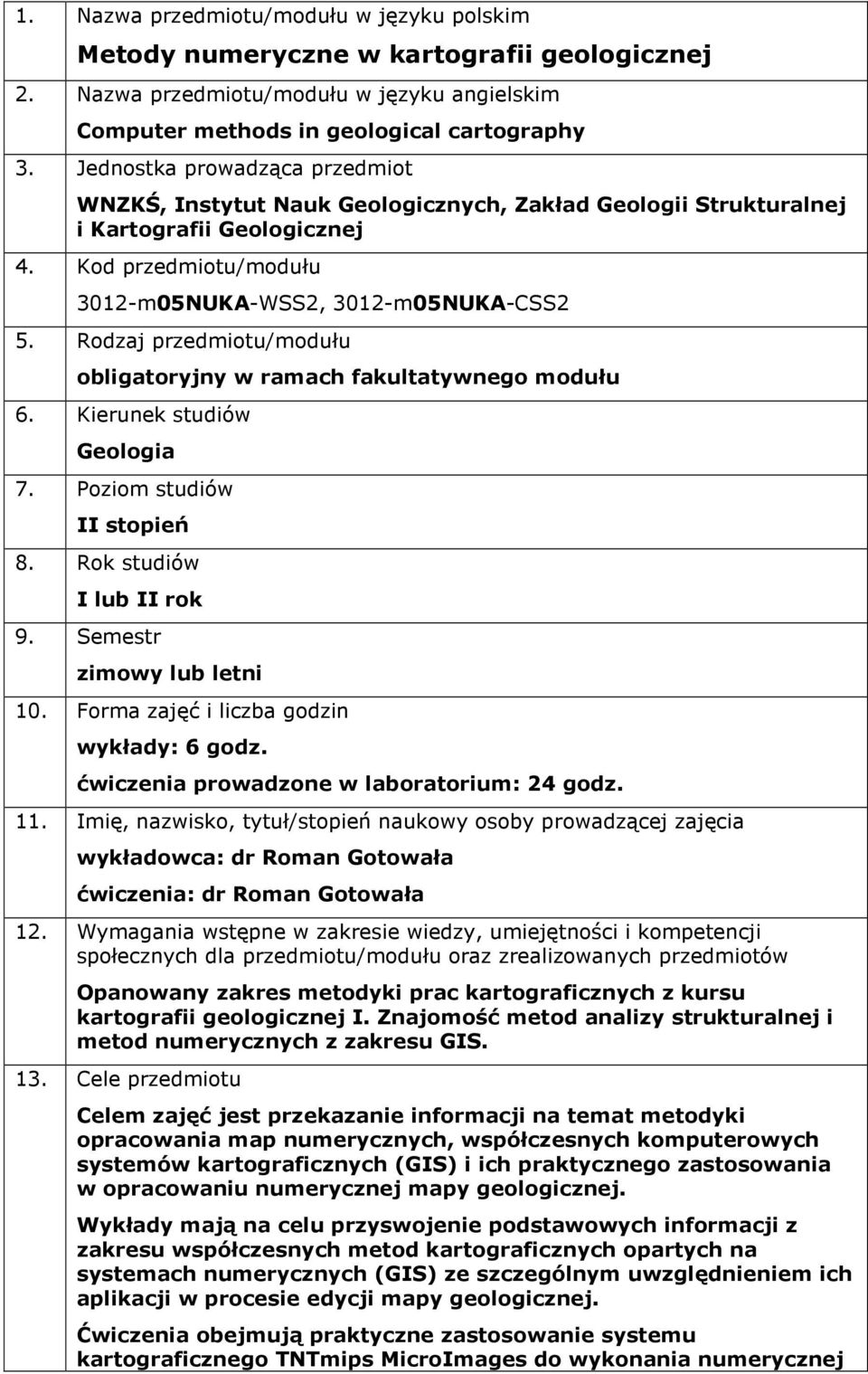 1. Nazwa przedmiotu/modułu w języku polskim

Metody numeryczne w kartografii geologicznej

2. Nazwa przedmiotu/modułu w języku angielskim

Computer methods in geological cartography

3. Jednostka prowadząca przedmiot

WNZKŚ, Instytut Nauk Geologicznych, Zakład Geologii Strukturalnej i Kartografii Geologicznej

4. Kod przedmiotu/modułu

3012-m05NUKA-WSS2, 3012-m05NUKA-CSS2

5. Rodzaj przedmiotu/modułu

obligatoryjny w ramach fakultatywnego modułu

6. Kierunek studiów

Geologia

7. Poziom studiów

II stopień

8. Rok studiów

I lub II rok

9. Semestr

zimowy lub letni

10. Forma zajęć i liczba godzin

wykłady: 6 godz.

ćwiczenia prowadzone w laboratorium: 24 godz.

11. Imię, nazwisko, tytuł/stopień naukowy osoby prowadzącej zajęcia

wykładowca: dr Roman Gotowała

ćwiczenia: dr Roman Gotowała

12. Wymagania wstępne w zakresie wiedzy, umiejętności i kompetencji społecznych dla przedmiotu/modułu oraz zrealizowanych przedmiotów

Opanowany zakres metodyki prac kartograficznych z kursu kartografii geologicznej I. Znajomość metod analizy strukturalnej i metod numerycznych z zakresu GIS.

13. Cele przedmiotu

Celem zajęć jest przekazanie informacji na temat metodyki opracowania map numerycznych, współczesnych komputerowych systemów kartograficznych (GIS) i ich praktycznego zastosowania w opracowaniu numerycznej mapy geologicznej.

Wykłady mają na celu przyswojenie podstawowych informacji z zakresu współczesnych metod kartograficznych opartych na systemach numerycznych (GIS) ze szczególnym uwzględnieniem ich aplikacji w procesie edycji mapy geologicznej.

Ćwiczenia obejmują praktyczne zastosowanie systemu kartograficznego TNTmips MicroImages do wykonania numerycznej